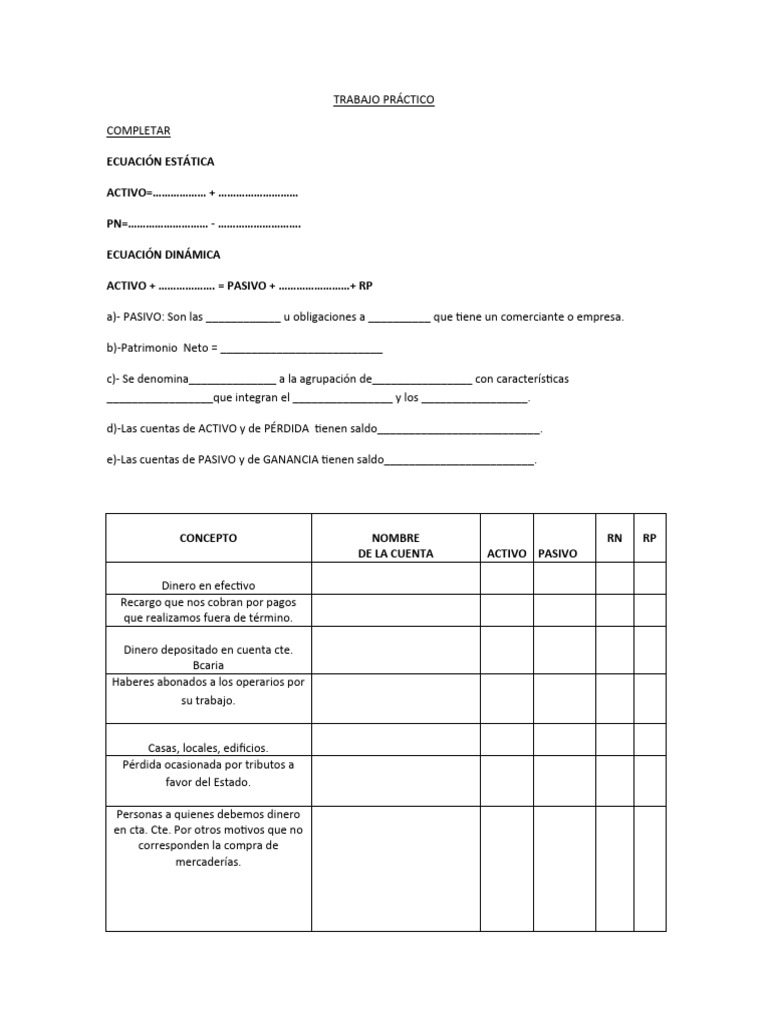 TRABAJO PRÁCTICO

COMPLETAR

ECUACIÓN ESTÁTICA

ACTIVO=……………… + ………………………

PN=……………………… - ……………………….

ECUACIÓN DINÁMICA

ACTIVO + ………………. = PASIVO + ……………………+ RP

a)- PASIVO: Son las ____________ u obligaciones a __________ que tiene un comerciante o empresa.

b)-Patrimonio Neto = __________________________

c)- Se denomina______________ a la agrupación de________________ con características _________________que integran el ________________ y los _________________.

d)-Las cuentas de ACTIVO y de PÉRDIDA tienen saldo__________________________.

e)-Las cuentas de PASIVO y de GANANCIA tienen saldo________________________.

| CONCEPTO | NOMBRE DE LA CUENTA | ACTIVO | PASIVO | RN | RP |
|---|---|---|---|---|---|
| Dinero en efectivo | | | | | |
| Recargo que nos cobran por pagos que realizamos fuera de término. | | | | | |
| Dinero depositado en cuenta cte. Bcaria | | | | | |
| Haberes abonados a los operarios por su trabajo. | | | | | |
| Casas, locales, edificios. | | | | | |
| Pérdida ocasionada por tributos a favor del Estado. | | | | | |
| Personas a quienes debemos dinero en cta. Cte. Por otros motivos que no corresponden la compra de mercaderías. | | | | | |